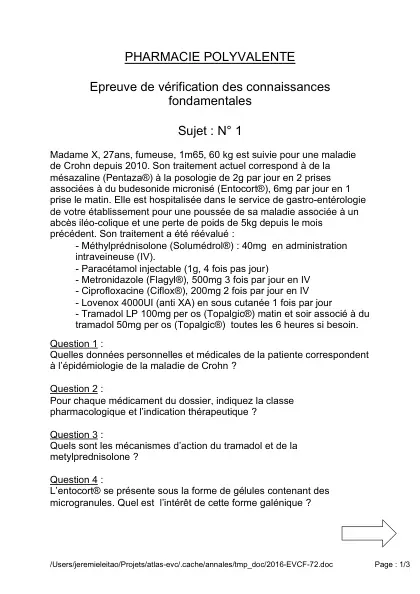 PHARMACIE POLYVALENTE

Epreuve de vérification des connaissances fondamentales

Sujet : N° 1

Madame X, 27ans, fumeuse, 1m65, 60 kg est suivie pour une maladie de Crohn depuis 2010. Son traitement actuel correspond à de la mésazaline (Pentaza®) à la posologie de 2g par jour en 2 prises associées à du budesonide micronisé (Entocort®), 6mg par jour en 1 prise le matin. Elle est hospitalisée dans le service de gastro-entérologie de votre établissement pour une poussée de sa maladie associée à un abcès iléo-colique et une perte de poids de 5kg depuis le mois précédent. Son traitement a été réévalué :
- Méthylprédnisolone (Solumédrol®) : 40mg en administration intraveineuse (IV).
- Paracétamol injectable (1g, 4 fois pas jour)
- Metronidazole (Flagyl®), 500mg 3 fois par jour en IV
- Ciprofloxacine (Ciflox®), 200mg 2 fois par jour en IV
- Lovenox 4000UI (anti XA) en sous cutanée 1 fois par jour
- Tramadol LP 100mg per os (Topalgic®) matin et soir associé à du tramadol 50mg per os (Topalgic®) toutes les 6 heures si besoin.

Question 1 :
Quelles données personnelles et médicales de la patiente correspondent à l'épidémiologie de la maladie de Crohn ?

Question 2 :
Pour chaque médicament du dossier, indiquez la classe pharmacologique et l'indication thérapeutique ?

Question 3 :
Quels sont les mécanismes d'action du tramadol et de la metylprednisolone ?

Question 4 :
L'entocort® se présente sous la forme de gélules contenant des microgranules. Quel est l'intérêt de cette forme galénique ?

/Users/jeremieleitao/Projets/atlas-evc/.cache/annales/tmp_doc/2016-EVCF-72.doc Page : 1/3